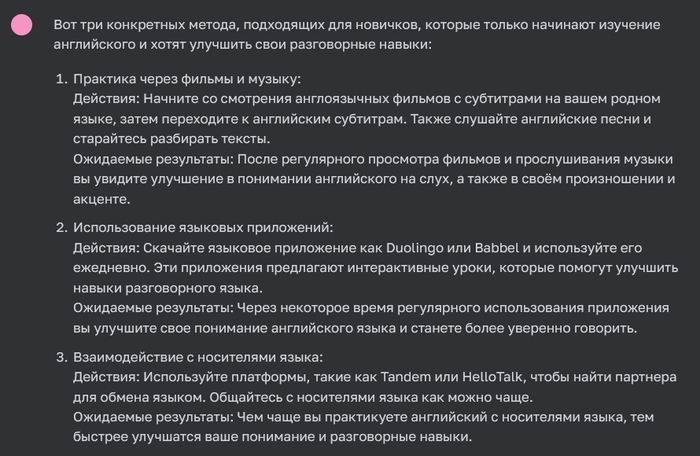 Вот три конкретных метода, подходящих для новичков, которые только начинают изучение английского и хотят улучшить свои разговорные навыки:

1. Практика через фильмы и музыку:
Действия: Начните со смотрения англоязычных фильмов с субтитрами на вашем родном языке, затем переходите к английским субтитрам. Также слушайте английские песни и старайтесь разбирать тексты.
Ожидаемые результаты: После регулярного просмотра фильмов и прослушивания музыки вы увидите улучшение в понимании английского на слух, а также в своём произношении и акценте.

2. Использование языковых приложений:
Действия: Скачайте языковое приложение как Duolingo или Babbel и используйте его ежедневно. Эти приложения предлагают интерактивные уроки, которые помогут улучшить навыки разговорного языка.
Ожидаемые результаты: Через некоторое время регулярного использования приложения вы улучшите свое понимание английского языка и станете более уверенно говорить.

3. Взаимодействие с носителями языка:
Действия: Используйте платформы, такие как Tandem или HelloTalk, чтобы найти партнера для обмена языком. Общайтесь с носителями языка как можно чаще.
Ожидаемые результаты: Чем чаще вы практикуете английский с носителями языка, тем быстрее улучшатся ваше понимание и разговорные навыки.